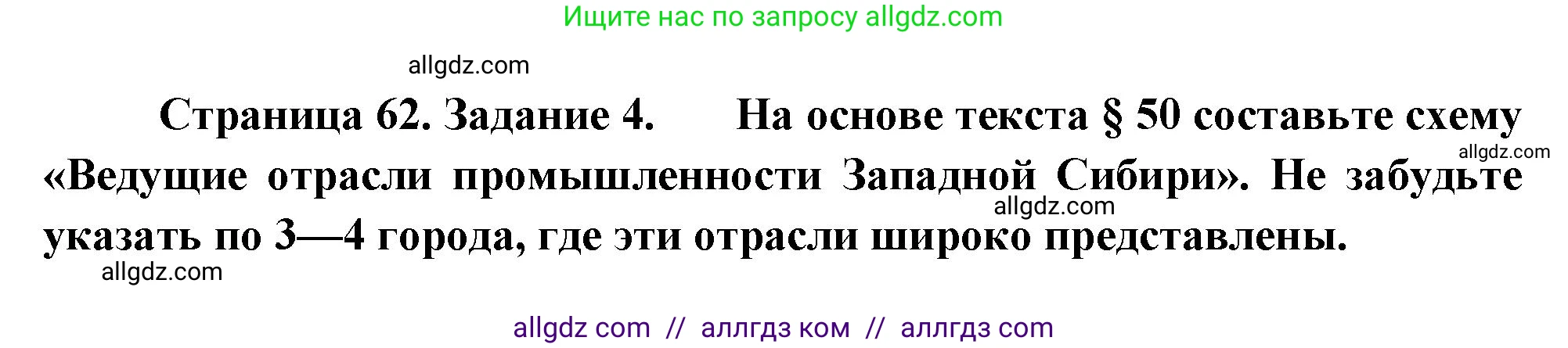 Ищите нас по запросу allgdz.com

allgdz.com

Страница 62. Задание 4. На основе текста § 50 составьте схему «Ведущие отрасли промышленности Западной Сибири». Не забудьте указать по 3—4 города, где эти отрасли широко представлены.

allgdz.com

allgdz.com

allgdz.com

allgdz com // аллгдз ком // аллгдз com